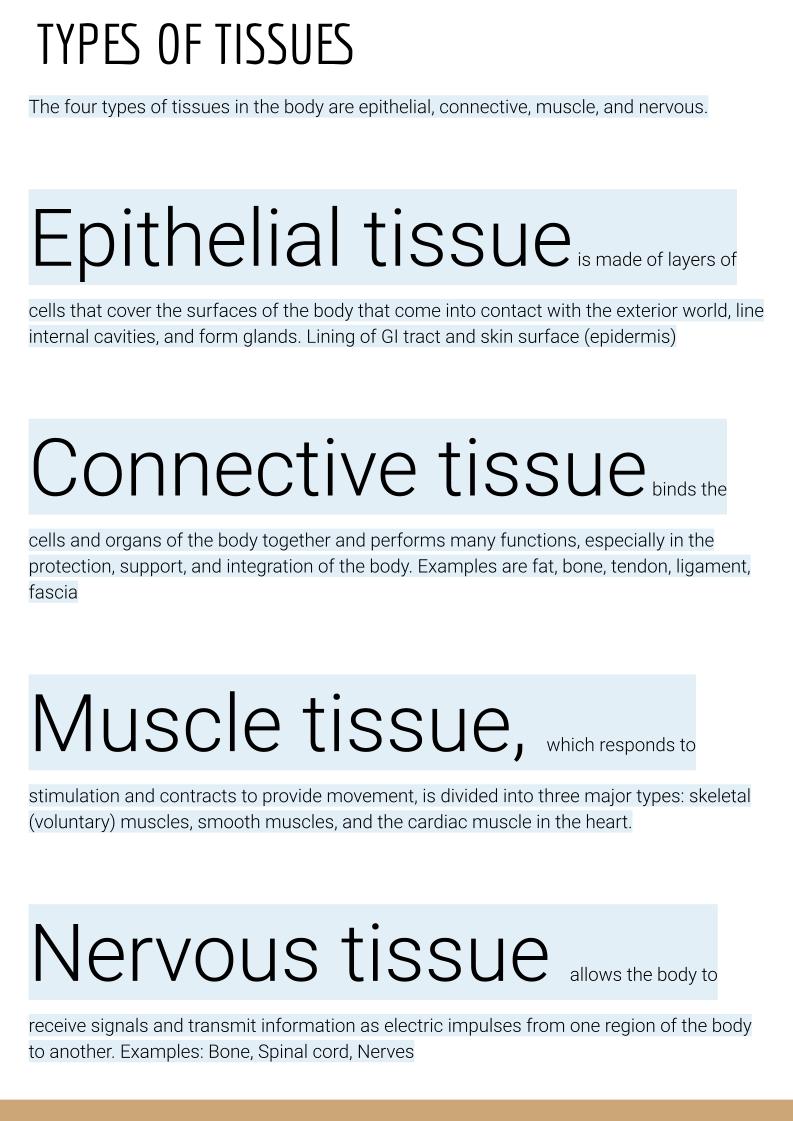 TYPES OF TISSUES

The four types of tissues in the body are epithelial, connective, muscle, and nervous.

Epithelial tissue is made of layers of cells that cover the surfaces of the body that come into contact with the exterior world, line internal cavities, and form glands. Lining of GI tract and skin surface (epidermis)

Connective tissue binds the cells and organs of the body together and performs many functions, especially in the protection, support, and integration of the body. Examples are fat, bone, tendon, ligament, fascia

Muscle tissue, which responds to stimulation and contracts to provide movement, is divided into three major types: skeletal (voluntary) muscles, smooth muscles, and the cardiac muscle in the heart.

Nervous tissue allows the body to receive signals and transmit information as electric impulses from one region of the body to another. Examples: Bone, Spinal cord, Nerves